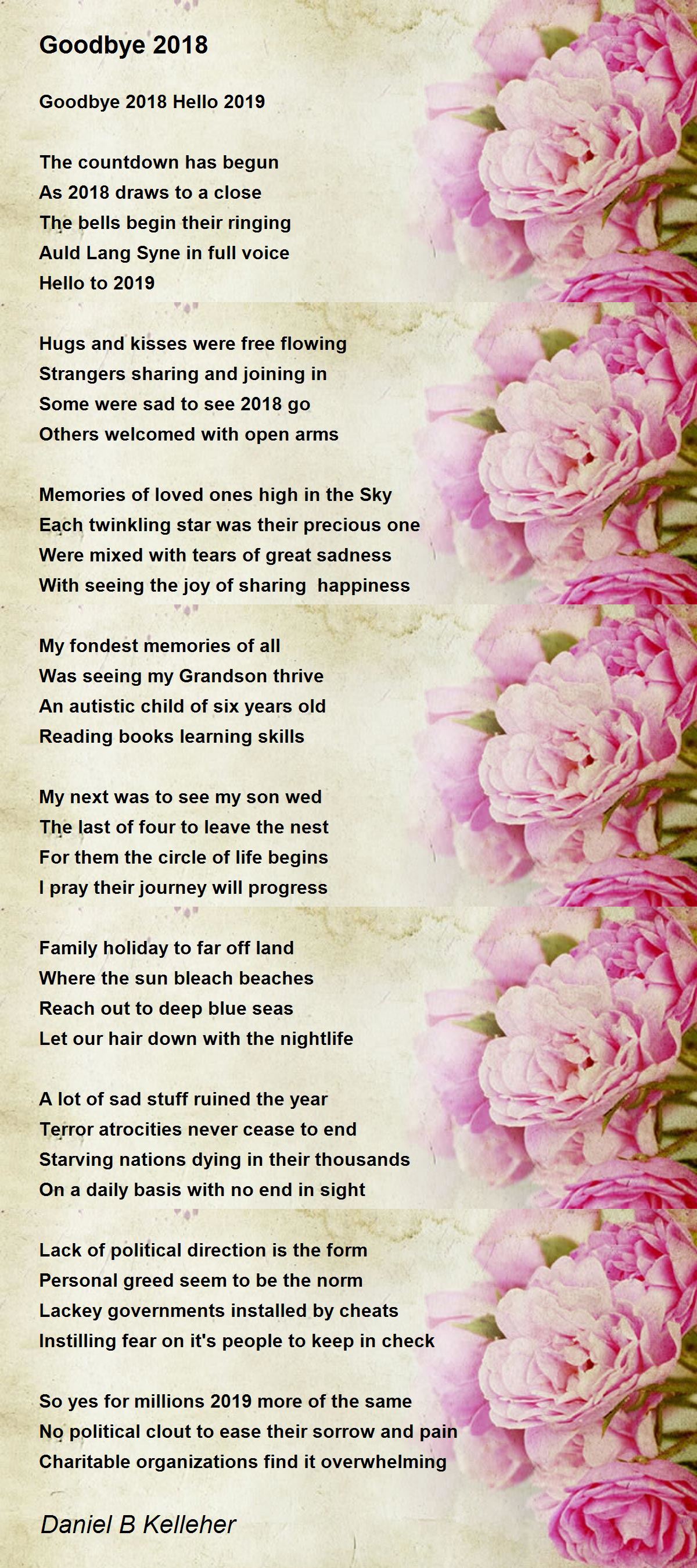 Goodbye 2018

Goodbye 2018 Hello 2019

The countdown has begun
As 2018 draws to a close
The bells begin their ringing
Auld Lang Syne in full voice
Hello to 2019

Hugs and kisses were free flowing
Strangers sharing and joining in
Some were sad to see 2018 go
Others welcomed with open arms

Memories of loved ones high in the Sky
Each twinkling star was their precious one
Were mixed with tears of great sadness
With seeing the joy of sharing  happiness

My fondest memories of all
Was seeing my Grandson thrive
An autistic child of six years old
Reading books learning skills

My next was to see my son wed
The last of four to leave the nest
For them the circle of life begins
I pray their journey will progress

Family holiday to far off land
Where the sun bleach beaches
Reach out to deep blue seas
Let our hair down with the nightlife

A lot of sad stuff ruined the year
Terror atrocities never cease to end
Starving nations dying in their thousands
On a daily basis with no end in sight

Lack of political direction is the form
Personal greed seem to be the norm
Lackey governments installed by cheats
Instilling fear on it's people to keep in check

So yes for millions 2019 more of the same
No political clout to ease their sorrow and pain
Charitable organizations find it overwhelming

Daniel B Kelleher